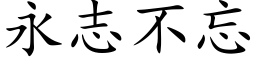 永志不忘